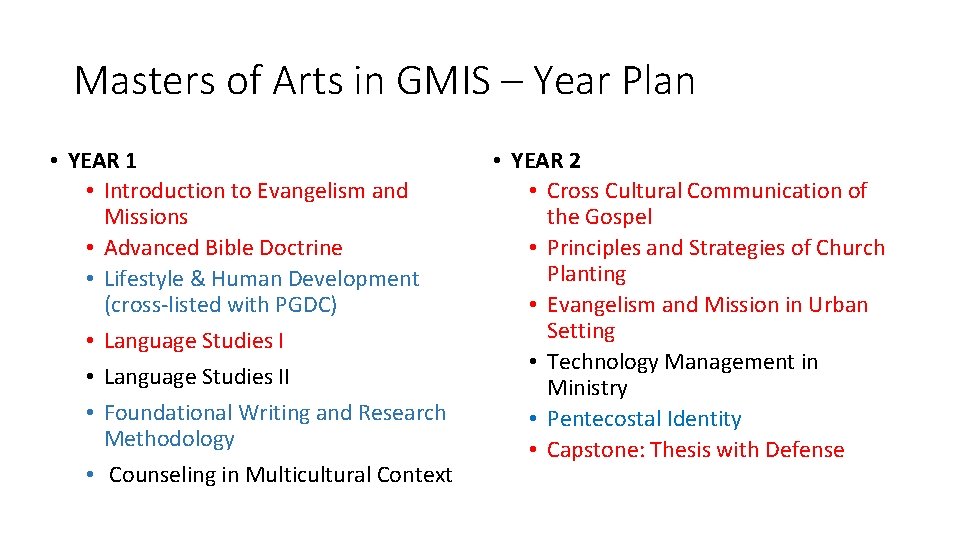 Masters of Arts in GMIS – Year Plan

• YEAR 1
• Introduction to Evangelism and Missions
• Advanced Bible Doctrine
• Lifestyle & Human Development (cross-listed with PGDC)
• Language Studies I
• Language Studies II
• Foundational Writing and Research Methodology
• Counseling in Multicultural Context

• YEAR 2
• Cross Cultural Communication of the Gospel
• Principles and Strategies of Church Planting
• Evangelism and Mission in Urban Setting
• Technology Management in Ministry
• Pentecostal Identity
• Capstone: Thesis with Defense